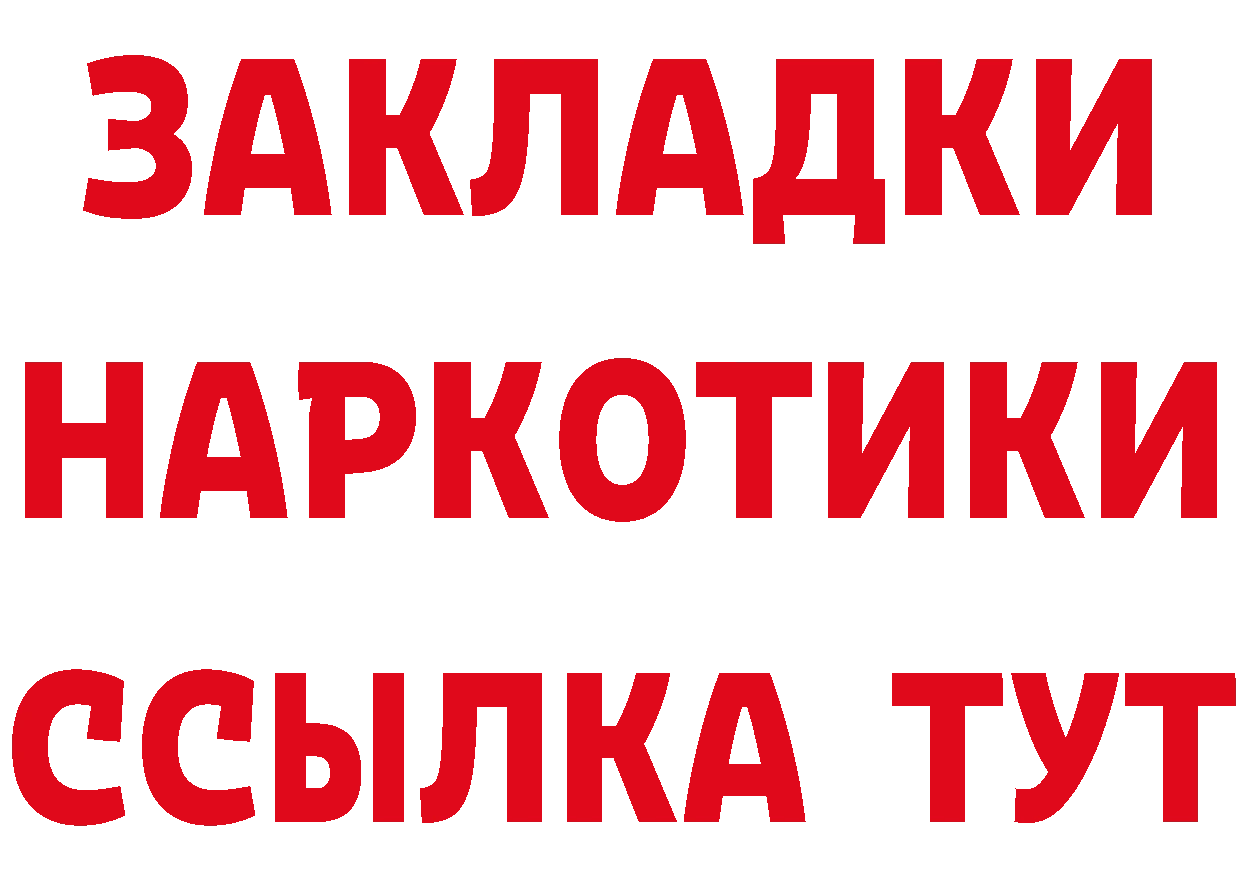 ЗАКЛАДКИ
НАРКОТИКИ
ССЫЛКА ТУТ